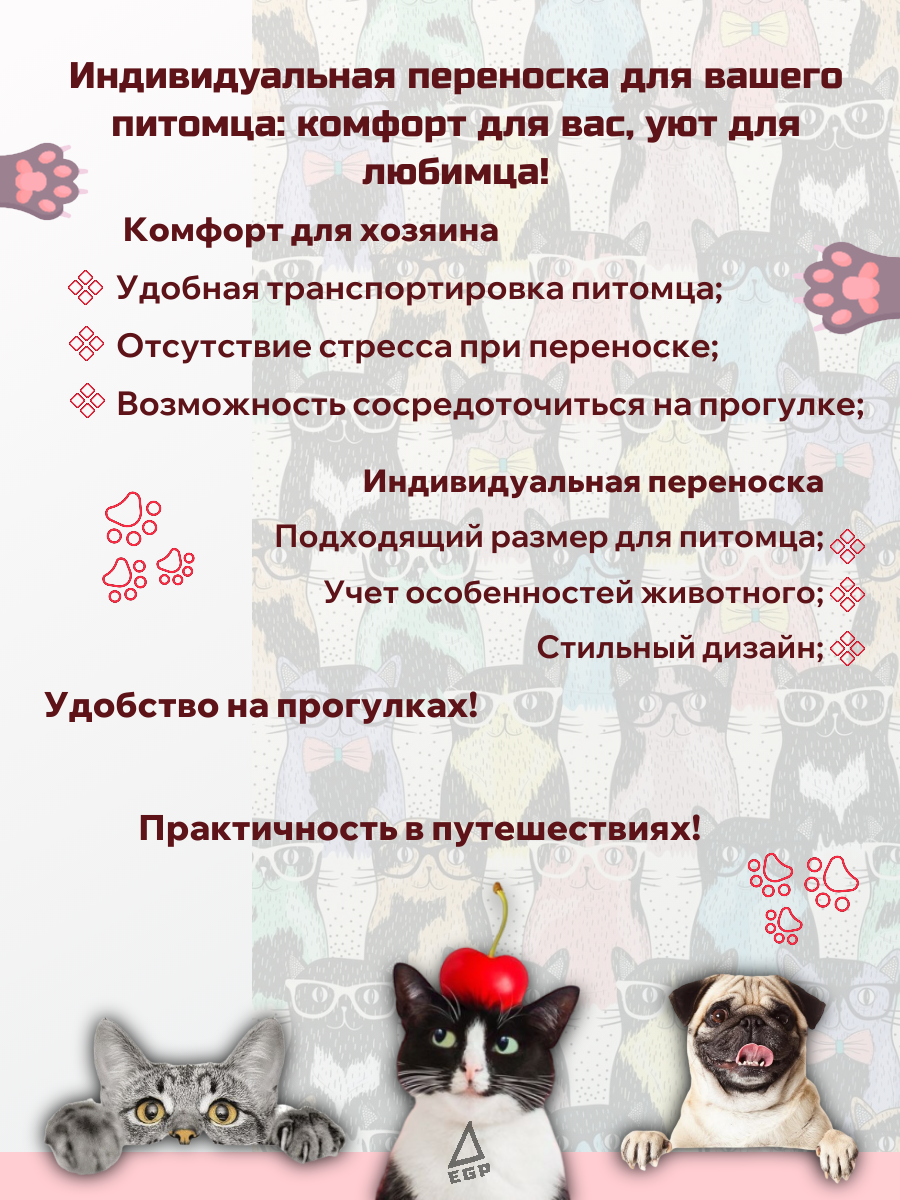 Индивидуальная переноска для вашего питомца: комфорт для вас, уют для любимца!

Комфорт для хозяина

Удобная транспортировка питомца;

Отсутствие стресса при переноске;

Возможность сосредоточиться на прогулке;

Индивидуальная переноска

Подходящий размер для питомца;

Учет особенностей животного;

Стильный дизайн;

Удобство на прогулках!

Практичность в путешествиях!

EGP